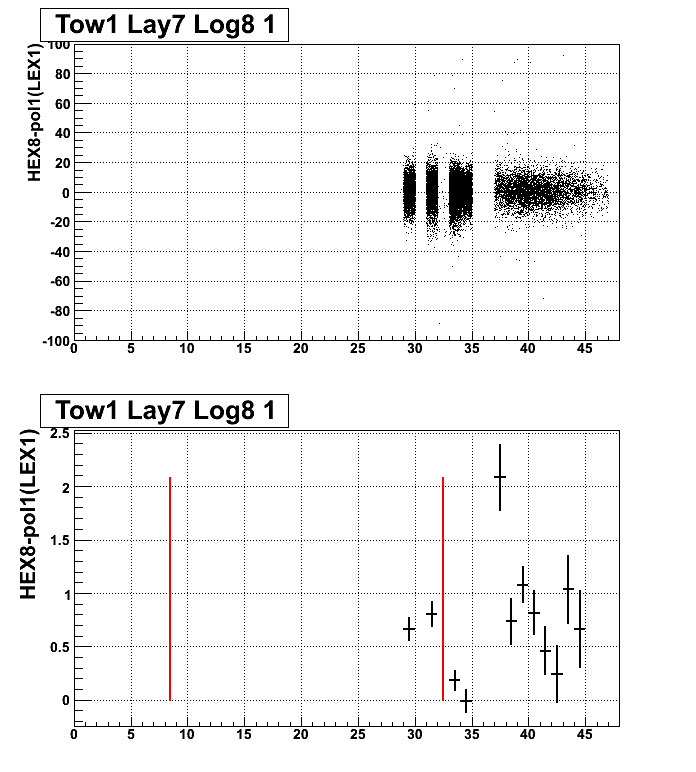 Tow1 Lay7 Log8 1

HEX8-pol1(LEX1)

100
80
60
40
20
0
-20
-40
-60
-80
-100

0 5 10 15 20 25 30 35 40 45

Tow1 Lay7 Log8 1

HEX8-pol1(LEX1)

2.5
2
1.5
1
0.5
0

0 5 10 15 20 25 30 35 40 45